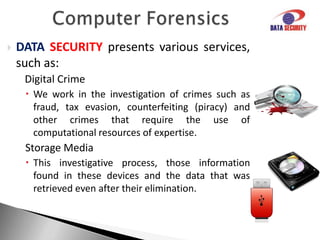 Computer Forensics

DATA SECURITY

DATA SECURITY presents various services, such as:

Digital Crime

We work in the investigation of crimes such as fraud, tax evasion, counterfeiting (piracy) and other crimes that require the use of computational resources of expertise.

Storage Media

This investigative process, those information found in these devices and the data that was retrieved even after their elimination.